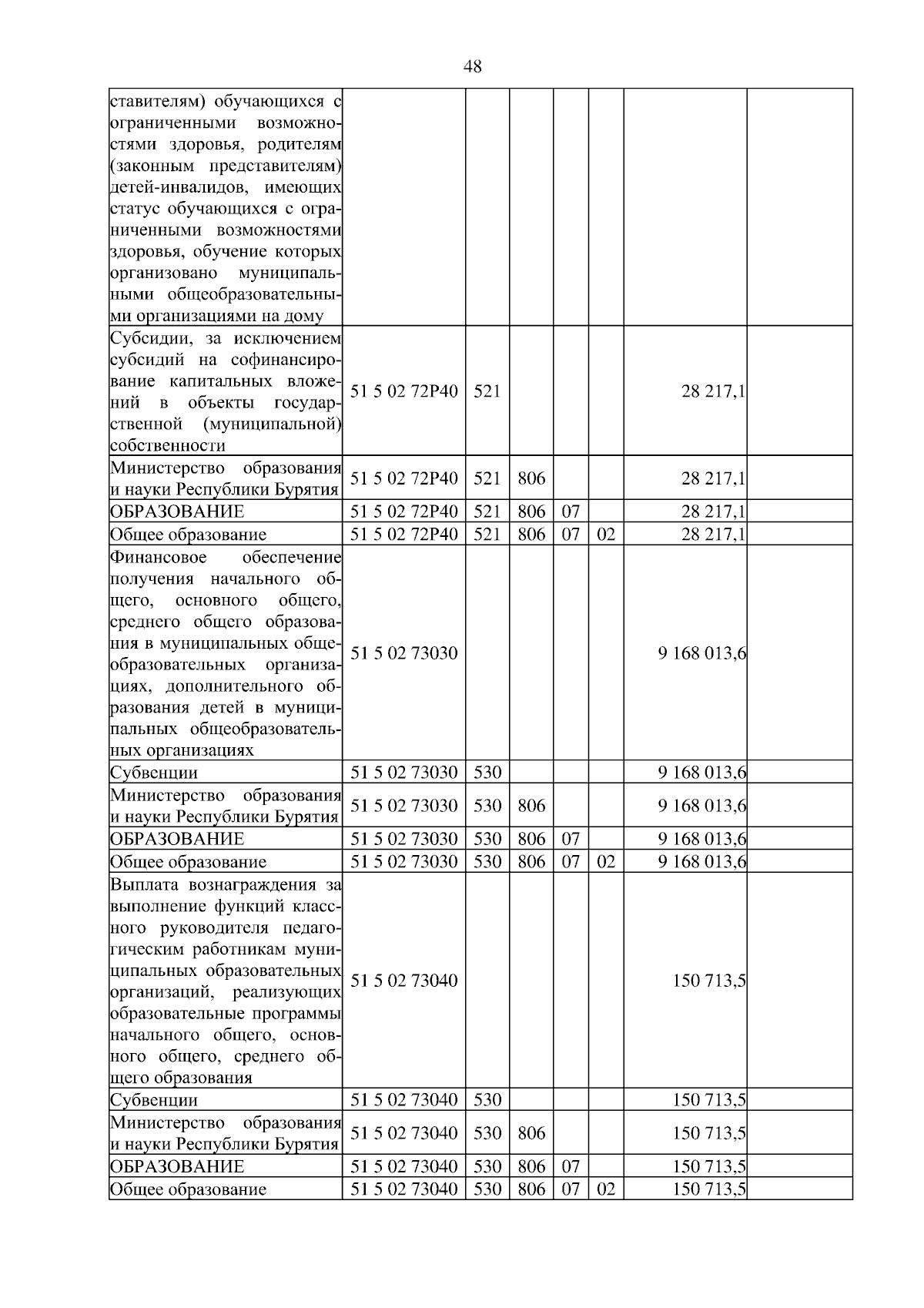 48

| | | | | | | | |
|---|---|---|---|---|---|---|---|
| ставителям) обучающихся с ограниченными возможностями здоровья, родителям (законным представителям) детей-инвалидов, имеющих статус обучающихся с ограниченными возможностями здоровья, обучение которых организовано муниципальными общеобразовательными организациями на дому | | | | | | | |
| Субсидии, за исключением субсидий на софинансирование капитальных вложений в объекты государственной (муниципальной) собственности | 51 5 02 72Р40 | 521 | | | | 28 217,1 | |
| Министерство образования и науки Республики Бурятия | 51 5 02 72Р40 | 521 | 806 | | | 28 217,1 | |
| ОБРАЗОВАНИЕ | 51 5 02 72Р40 | 521 | 806 | 07 | | 28 217,1 | |
| Общее образование | 51 5 02 72Р40 | 521 | 806 | 07 | 02 | 28 217,1 | |
| Финансовое обеспечение получения начального общего, основного общего, среднего общего образования в муниципальных общеобразовательных организациях, дополнительного образования детей в муниципальных общеобразовательных организациях | 51 5 02 73030 | | | | | 9 168 013,6 | |
| Субвенции | 51 5 02 73030 | 530 | | | | 9 168 013,6 | |
| Министерство образования и науки Республики Бурятия | 51 5 02 73030 | 530 | 806 | | | 9 168 013,6 | |
| ОБРАЗОВАНИЕ | 51 5 02 73030 | 530 | 806 | 07 | | 9 168 013,6 | |
| Общее образование | 51 5 02 73030 | 530 | 806 | 07 | 02 | 9 168 013,6 | |
| Выплата вознаграждения за выполнение функций классного руководителя педагогическим работникам муниципальных образовательных организаций, реализующих образовательные программы начального общего, основного общего, среднего общего образования | 51 5 02 73040 | | | | | 150 713,5 | |
| Субвенции | 51 5 02 73040 | 530 | | | | 150 713,5 | |
| Министерство образования и науки Республики Бурятия | 51 5 02 73040 | 530 | 806 | | | 150 713,5 | |
| ОБРАЗОВАНИЕ | 51 5 02 73040 | 530 | 806 | 07 | | 150 713,5 | |
| Общее образование | 51 5 02 73040 | 530 | 806 | 07 | 02 | 150 713,5 | |